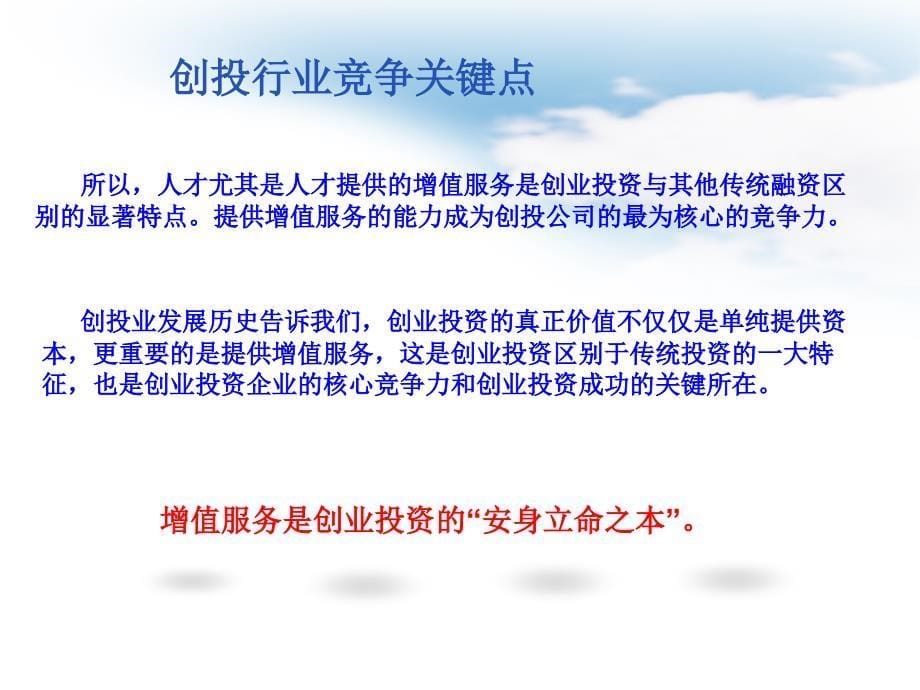 创投行业竞争关键点

所以，人才尤其是人才提供的增值服务是创业投资与其他传统融资区别的显著特点。提供增值服务的能力成为创投公司的最为核心的竞争力。

创投业发展历史告诉我们，创业投资的真正价值不仅仅是单纯提供资本，更重要的是提供增值服务，这是创业投资区别于传统投资的一大特征，也是创业投资企业的核心竞争力和创业投资成功的关键所在。

增值服务是创业投资的“安身立命之本”。